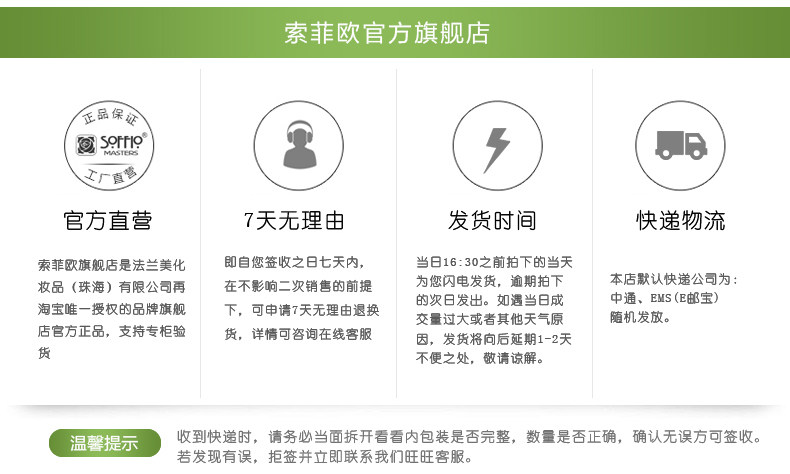 索菲欧官方旗舰店

正品保证
SOFFIO MASTERS
工厂直营

官方直营

索菲欧旗舰店是法兰美化妆品（珠海）有限公司再淘宝唯一授权的品牌旗舰店官方正品，支持专柜验货

7天无理由

即自您签收之日七天内，在不影响二次销售的前提下，可申请7天无理由退换货，详情可咨询在线客服

发货时间

当日16:30之前拍下的当天为您闪电发货，逾期拍下的次日发出。如遇当日成交量过大或者其他天气原因，发货将向后延期1-2天不便之处，敬请谅解。

快递物流

本店默认快递公司为：中通、EMS(E邮宝)随机发放。

温馨提示

收到快递时，请务必当面拆开看看内包装是否完整，数量是否正确，确认无误方可签收。若发现有误，拒签并立即联系我们旺旺客服。